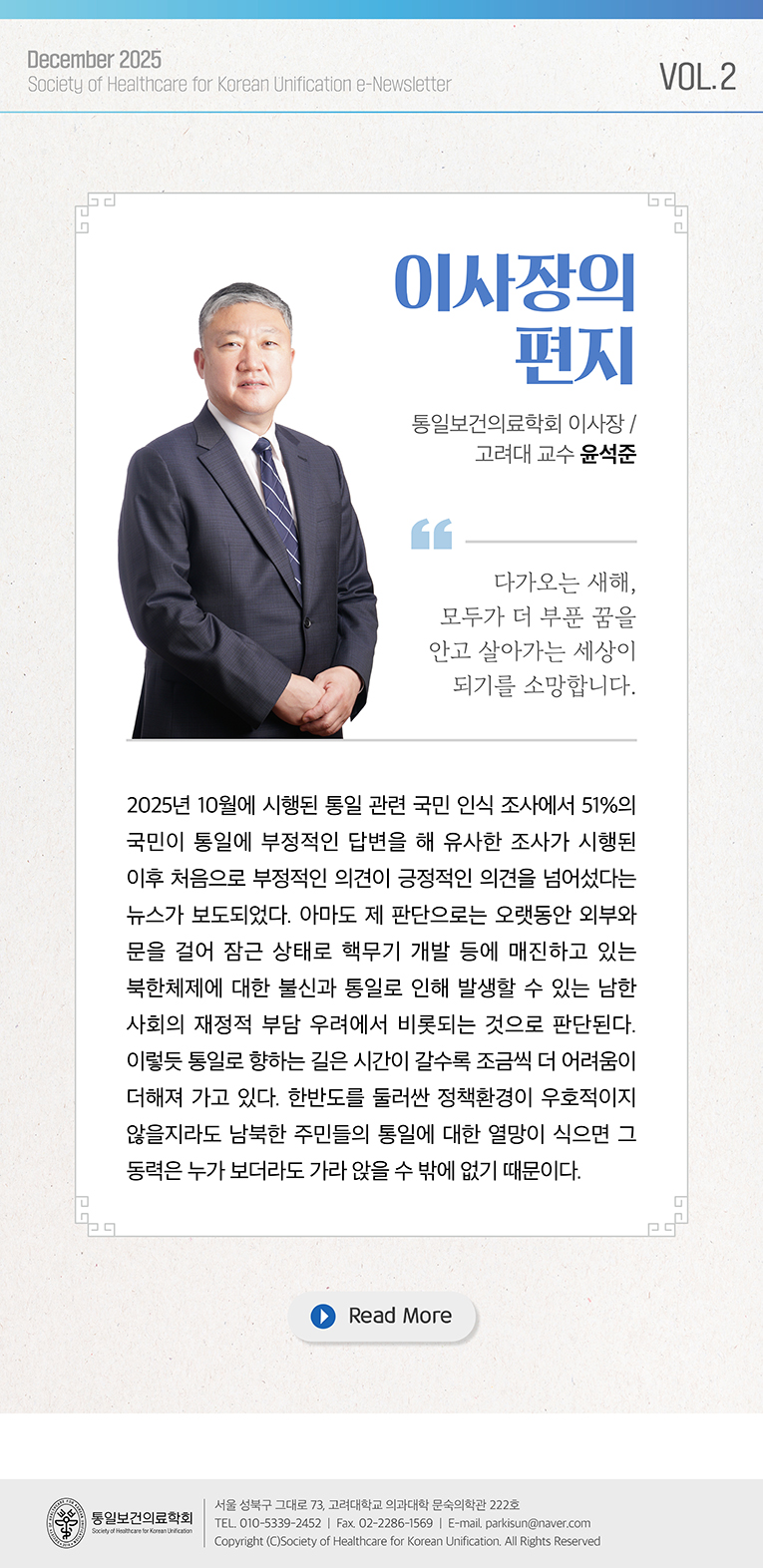 December 2025
Society of Healthcare for Korean Unification e-Newsletter

VOL.2

이사장의 편지

통일보건의료학회 이사장 /
고려대 교수 윤석준

다가오는 새해,
모두가 더 부푼 꿈을
안고 살아가는 세상이
되기를 소망합니다.

2025년 10월에 시행된 통일 관련 국민 인식 조사에서 51%의 국민이 통일에 부정적인 답변을 해 유사한 조사가 시행된 이후 처음으로 부정적인 의견이 긍정적인 의견을 넘어섰다는 뉴스가 보도되었다. 아마도 제 판단으로는 오랫동안 외부와 문을 걸어 잠근 상태로 핵무기 개발 등에 매진하고 있는 북한체제에 대한 불신과 통일로 인해 발생할 수 있는 남한 사회의 재정적 부담 우려에서 비롯되는 것으로 판단된다. 이렇듯 통일로 향하는 길은 시간이 갈수록 조금씩 더 어려움이 더해져 가고 있다. 한반도를 둘러싼 정책환경이 우호적이지 않을지라도 남북한 주민들의 통일에 대한 열망이 식으면 그 동력은 누가 보더라도 가라 앉을 수 밖에 없기 때문이다.

Read More

통일보건의료학회
Society of Healthcare for Korean Unification

서울 성북구 그대로 73, 고려대학교 의과대학 문숙의학관 222호
TEL. 010-5339-2452 | Fax. 02-2286-1569 | E-mail. parkisun@naver.com
Copyright (C)Society of Healthcare for Korean Unification. All Rights Reserved